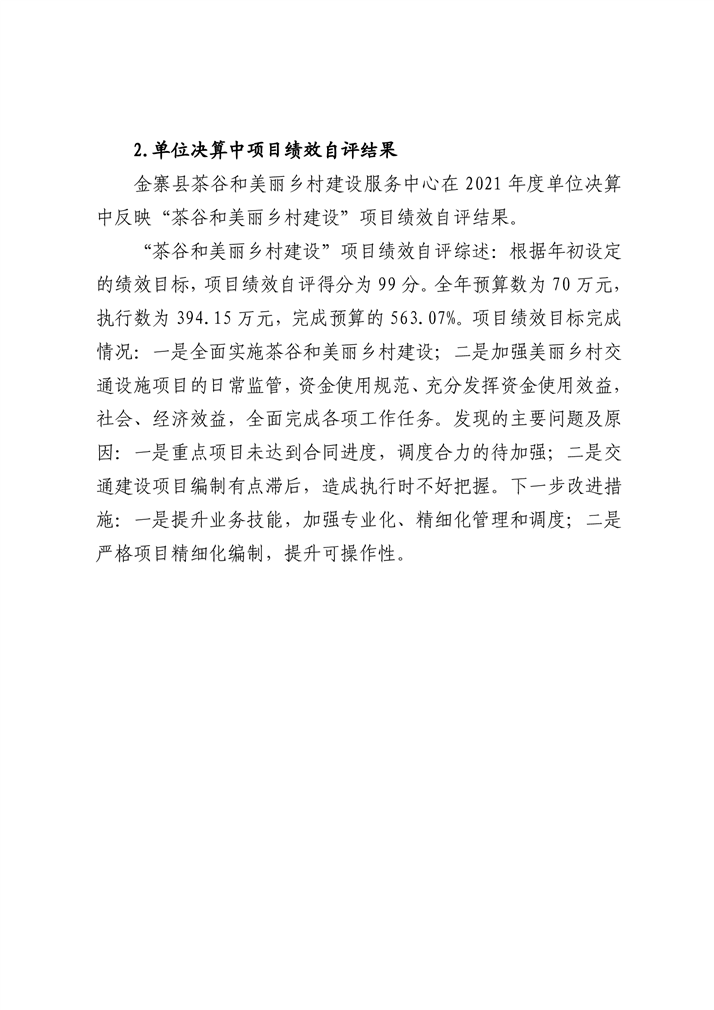 2.单位决算中项目绩效自评结果

金寨县茶谷和美丽乡村建设服务中心在 2021 年度单位决算中反映“茶谷和美丽乡村建设”项目绩效自评结果。

“茶谷和美丽乡村建设”项目绩效自评综述：根据年初设定的绩效目标，项目绩效自评得分为 99 分。全年预算数为 70 万元，执行数为 394.15 万元，完成预算的 563.07%。项目绩效目标完成情况：一是全面实施茶谷和美丽乡村建设；二是加强美丽乡村交通设施项目的日常监管，资金使用规范、充分发挥资金使用效益，社会、经济效益，全面完成各项工作任务。发现的主要问题及原因：一是重点项目未达到合同进度，调度合力的待加强；二是交通建设项目编制有点滞后，造成执行时不好把握。下一步改进措施：一是提升业务技能，加强专业化、精细化管理和调度；二是严格项目精细化编制，提升可操作性。